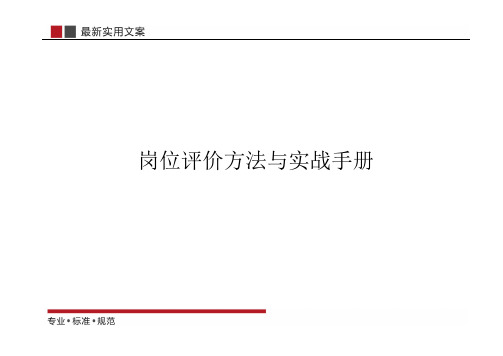 最新实用文案

岗位评价方法与实战手册

专业•标准•规范